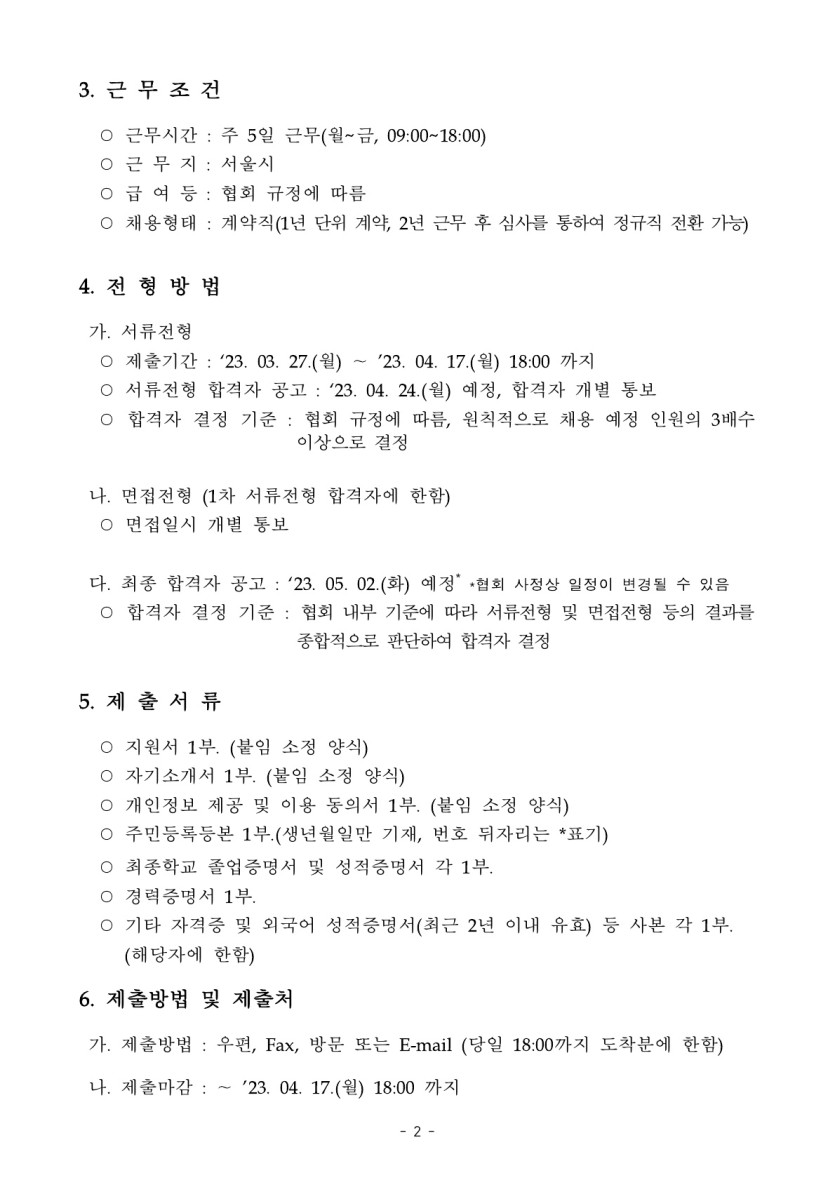 3. 근 무 조 건

○ 근무시간 : 주 5일 근무(월~금, 09:00~18:00)
○ 근 무 지 : 서울시
○ 급 여 등 : 협회 규정에 따름
○ 채용형태 : 계약직(1년 단위 계약, 2년 근무 후 심사를 통하여 정규직 전환 가능)

4. 전 형 방 법

가. 서류전형
○ 제출기간 : ‘23. 03. 27.(월) ~ ’23. 04. 17.(월) 18:00 까지
○ 서류전형 합격자 공고 : ‘23. 04. 24.(월) 예정, 합격자 개별 통보
○ 합격자 결정 기준 : 협회 규정에 따름, 원칙적으로 채용 예정 인원의 3배수 이상으로 결정

나. 면접전형 (1차 서류전형 합격자에 한함)
○ 면접일시 개별 통보

다. 최종 합격자 공고 : ‘23. 05. 02.(화) 예정* *협회 사정상 일정이 변경될 수 있음
○ 합격자 결정 기준 : 협회 내부 기준에 따라 서류전형 및 면접전형 등의 결과를 종합적으로 판단하여 합격자 결정

5. 제 출 서 류

○ 지원서 1부. (붙임 소정 양식)
○ 자기소개서 1부. (붙임 소정 양식)
○ 개인정보 제공 및 이용 동의서 1부. (붙임 소정 양식)
○ 주민등록등본 1부.(생년월일만 기재, 번호 뒤자리는 *표기)
○ 최종학교 졸업증명서 및 성적증명서 각 1부.
○ 경력증명서 1부.
○ 기타 자격증 및 외국어 성적증명서(최근 2년 이내 유효) 등 사본 각 1부. (해당자에 한함)

6. 제출방법 및 제출처

가. 제출방법 : 우편, Fax, 방문 또는 E-mail (당일 18:00까지 도착분에 한함)

나. 제출마감 : ~ ’23. 04. 17.(월) 18:00 까지

- 2 -